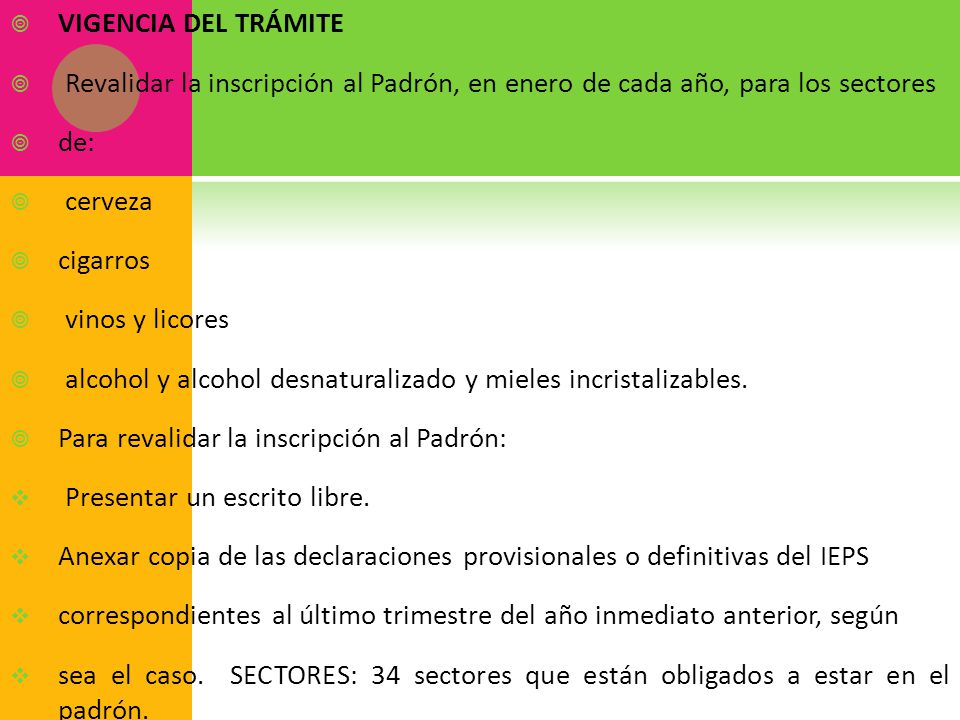 VIGENCIA DEL TRÁMITE

Revalidar la inscripción al Padrón, en enero de cada año, para los sectores

de:

cerveza

cigarros

vinos y licores

alcohol y alcohol desnaturalizado y mieles incristalizables.

Para revalidar la inscripción al Padrón:

Presentar un escrito libre.

Anexar copia de las declaraciones provisionales o definitivas del IEPS

correspondientes al último trimestre del año inmediato anterior, según

sea el caso. SECTORES: 34 sectores que están obligados a estar en el padrón.